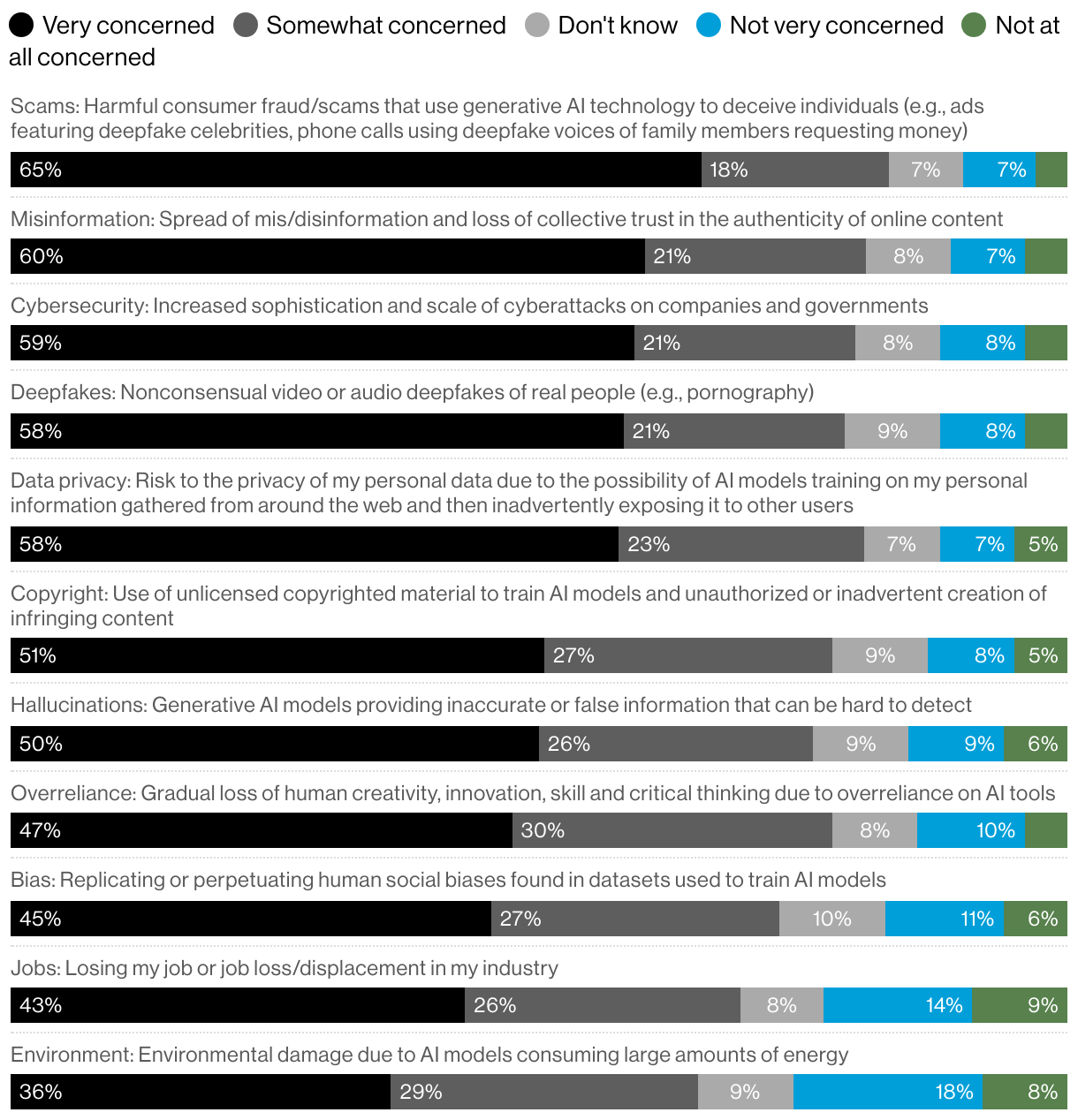 Very concerned Somewhat concerned Don't know Not very concerned Not at all concerned

Scams: Harmful consumer fraud/scams that use generative AI technology to deceive individuals (e.g., ads featuring deepfake celebrities, phone calls using deepfake voices of family members requesting money)

65% 18% 7% 7%

Misinformation: Spread of mis/disinformation and loss of collective trust in the authenticity of online content

60% 21% 8% 7%

Cybersecurity: Increased sophistication and scale of cyberattacks on companies and governments

59% 21% 8% 8%

Deepfakes: Nonconsensual video or audio deepfakes of real people (e.g., pornography)

58% 21% 9% 8%

Data privacy: Risk to the privacy of my personal data due to the possibility of AI models training on my personal information gathered from around the web and then inadvertently exposing it to other users

58% 23% 7% 7% 5%

Copyright: Use of unlicensed copyrighted material to train AI models and unauthorized or inadvertent creation of infringing content

51% 27% 9% 8% 5%

Hallucinations: Generative AI models providing inaccurate or false information that can be hard to detect

50% 26% 9% 9% 6%

Overreliance: Gradual loss of human creativity, innovation, skill and critical thinking due to overreliance on AI tools

47% 30% 8% 10%

Bias: Replicating or perpetuating human social biases found in datasets used to train AI models

45% 27% 10% 11% 6%

Jobs: Losing my job or job loss/displacement in my industry

43% 26% 8% 14% 9%

Environment: Environmental damage due to AI models consuming large amounts of energy

36% 29% 9% 18% 8%